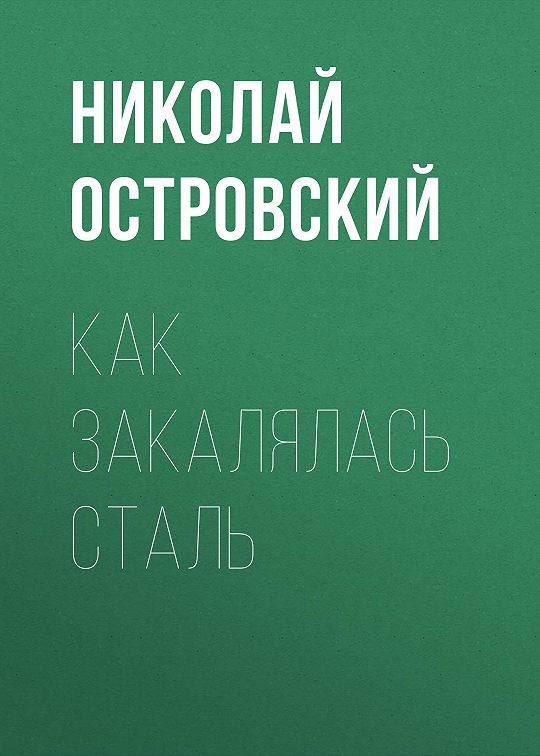 НИКОЛАЙ ОСТРОВСКИЙ

КАК ЗАКАЛЯЛАСЬ СТАЛЬ